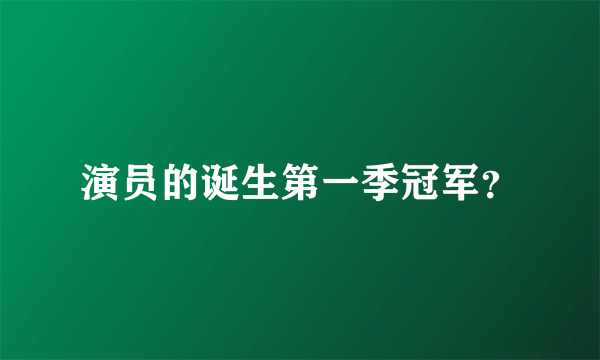 演员的诞生第一季冠军?